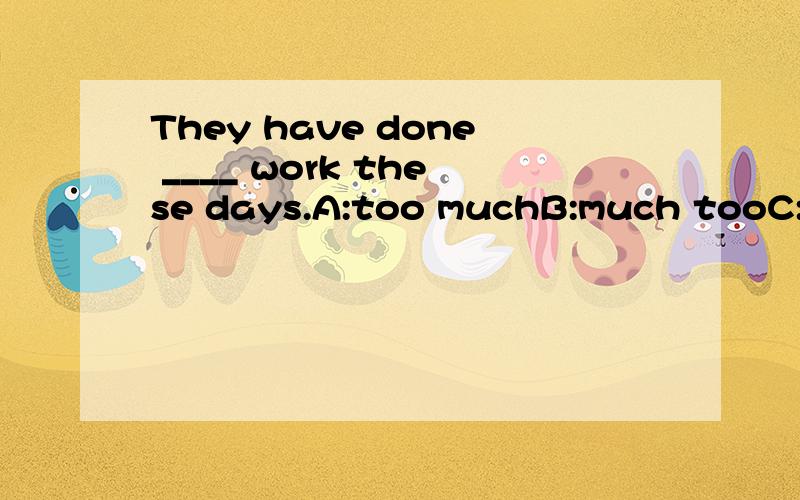 They have done ____ work these days.A:too muchB:much tooC: